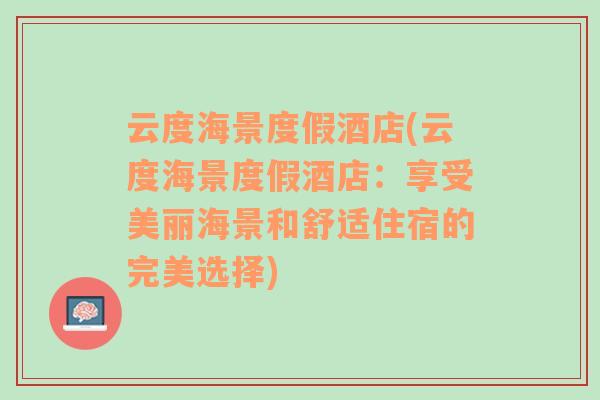 云度海景度假酒店(云度海景度假酒店：享受美丽海景和舒适住宿的完美选择)